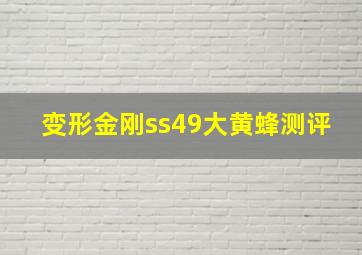 变形金刚ss49大黄蜂测评